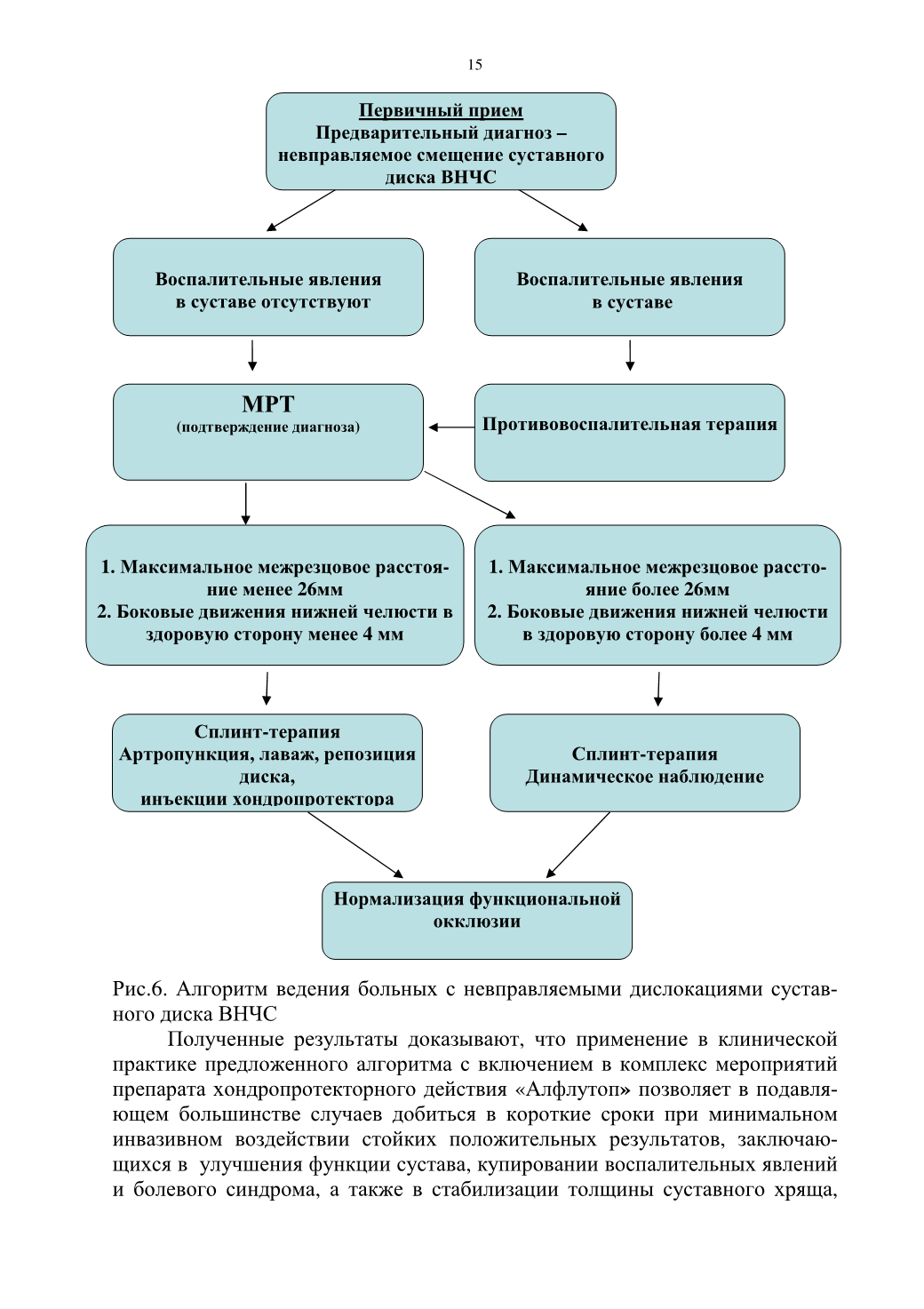 15

Первичный прием
Предварительный диагноз – невправляемое смещение суставного диска ВНЧС

Воспалительные явления в суставе отсутствуют

Воспалительные явления в суставе

МРТ
(подтверждение диагноза)

Противовоспалительная терапия

1. Максимальное межрезцовое расстояние менее 26мм
2. Боковые движения нижней челюсти в здоровую сторону менее 4 мм

1. Максимальное межрезцовое расстояние более 26мм
2. Боковые движения нижней челюсти в здоровую сторону более 4 мм

Сплинт-терапия
Артропункция, лаваж, репозиция диска,
инъекции хондропротектора

Сплинт-терапия
Динамическое наблюдение

Нормализация функциональной окклюзии

Рис.6. Алгоритм ведения больных с невправляемыми дислокациями суставного диска ВНЧС

Полученные результаты доказывают, что применение в клинической практике предложенного алгоритма с включением в комплекс мероприятий препарата хондропротекторного действия «Алфлутоп» позволяет в подавляющем большинстве случаев добиться в короткие сроки при минимальном инвазивном воздействии стойких положительных результатов, заключающихся в улучшения функции сустава, купировании воспалительных явлений и болевого синдрома, а также в стабилизации толщины суставного хряща,